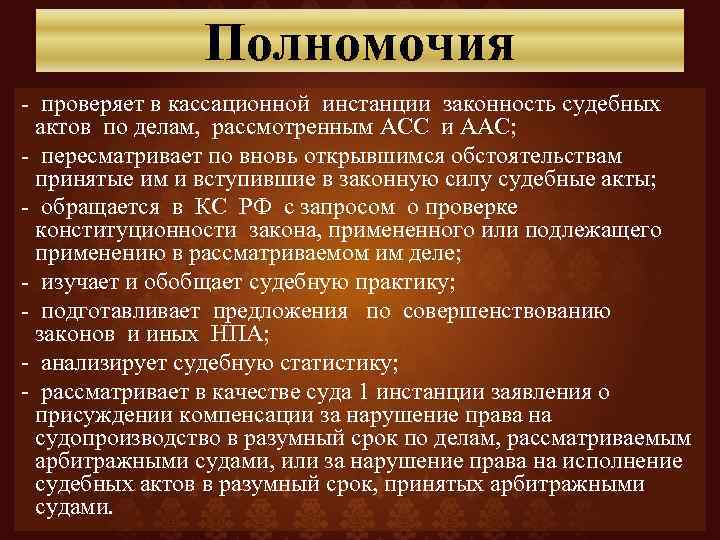 Полномочия

- проверяет в кассационной инстанции законность судебных актов по делам, рассмотренным АСС и ААС;
- пересматривает по вновь открывшимся обстоятельствам принятые им и вступившие в законную силу судебные акты;
- обращается в КС РФ с запросом о проверке конституционности закона, примененного или подлежащего применению в рассматриваемом им деле;
- изучает и обобщает судебную практику;
- подготавливает предложения по совершенствованию законов и иных НПА;
- анализирует судебную статистику;
- рассматривает в качестве суда 1 инстанции заявления о присуждении компенсации за нарушение права на судопроизводство в разумный срок по делам, рассматриваемым арбитражными судами, или за нарушение права на исполнение судебных актов в разумный срок, принятых арбитражными судами.